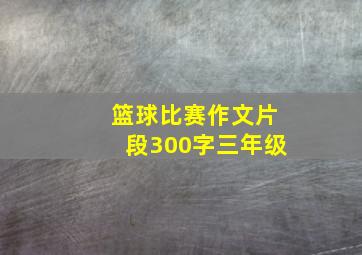 篮球比赛作文片段300字三年级